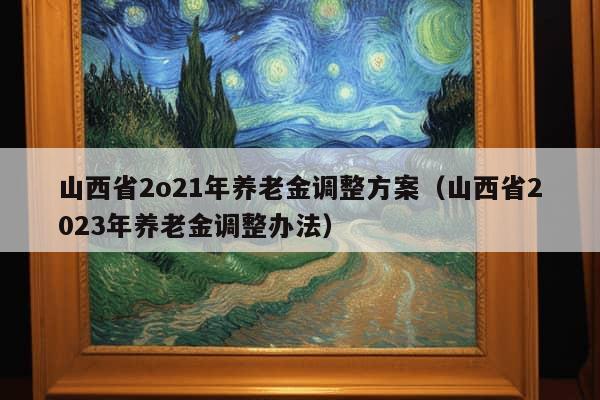 山西省2o21年养老金调整方案（山西省2023年养老金调整办法）